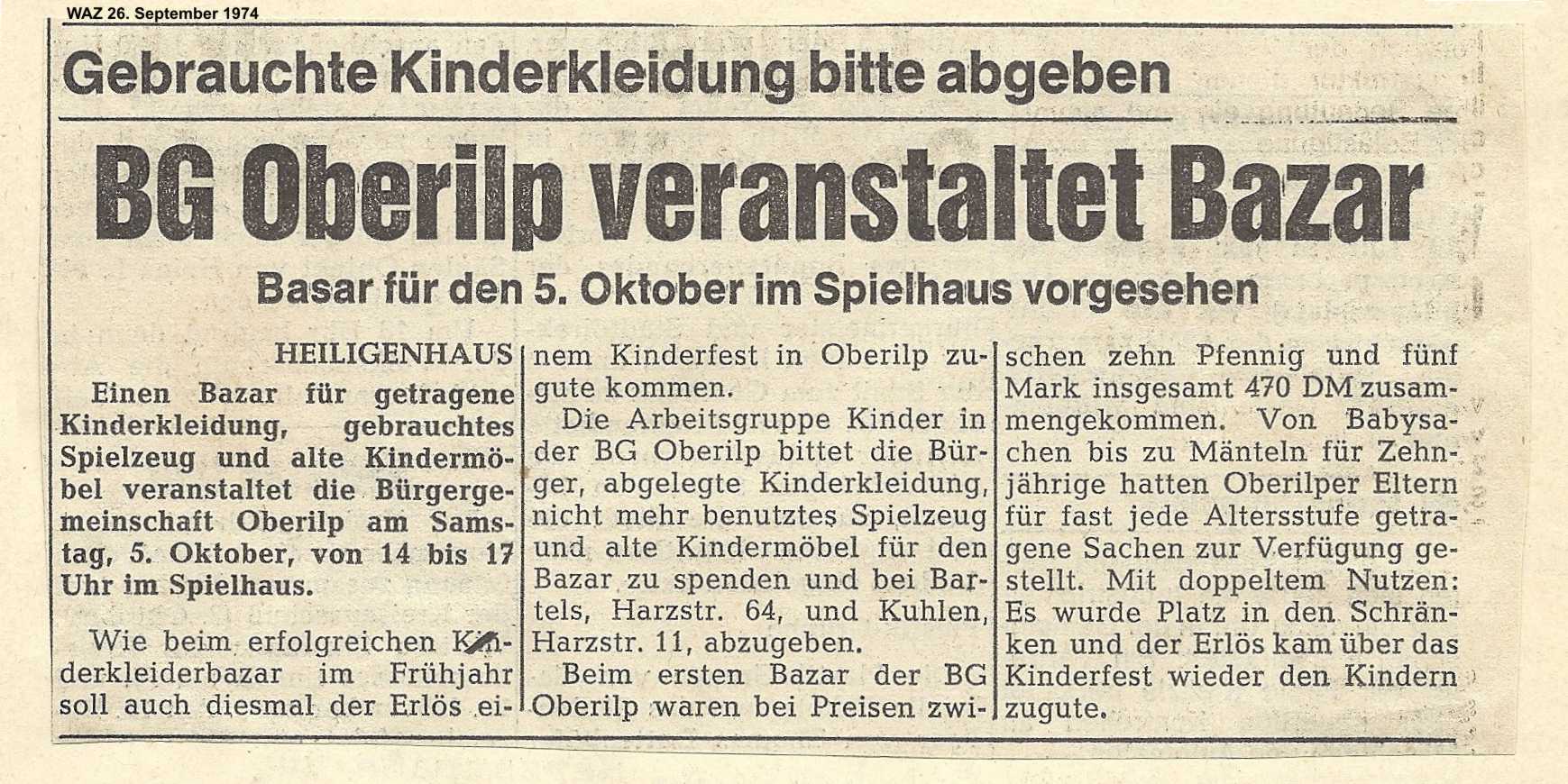 WAZ 26. September 1974

Gebrauchte Kinderkleidung bitte abgeben

BG Oberilp veranstaltet Bazar

Basar für den 5. Oktober im Spielhaus vorgesehen

HEILIGENHAUS

Einen Bazar für getragene Kinderkleidung, gebrauchtes Spielzeug und alte Kindermöbel veranstaltet die Bürgergemeinschaft Oberilp am Samstag, 5. Oktober, von 14 bis 17 Uhr im Spielhaus.

Wie beim erfolgreichen Kinderkleiderbazar im Frühjahr soll auch diesmal der Erlös einem Kinderfest in Oberilp zugute kommen.

Die Arbeitsgruppe Kinder in der BG Oberilp bittet die Bürger, abgelegte Kinderkleidung, nicht mehr benutztes Spielzeug und alte Kindermöbel für den Bazar zu spenden und bei Bartels, Harzstr. 64, und Kuhlen, Harzstr. 11, abzugeben.

Beim ersten Bazar der BG Oberilp waren bei Preisen zwischen zehn Pfennig und fünf Mark insgesamt 470 DM zusammengekommen. Von Babysachen bis zu Mänteln für Zehnjährige hatten Oberilper Eltern für fast jede Altersstufe getragene Sachen zur Verfügung gestellt. Mit doppeltem Nutzen: Es wurde Platz in den Schränken und der Erlös kam über das Kinderfest wieder den Kindern zugute.